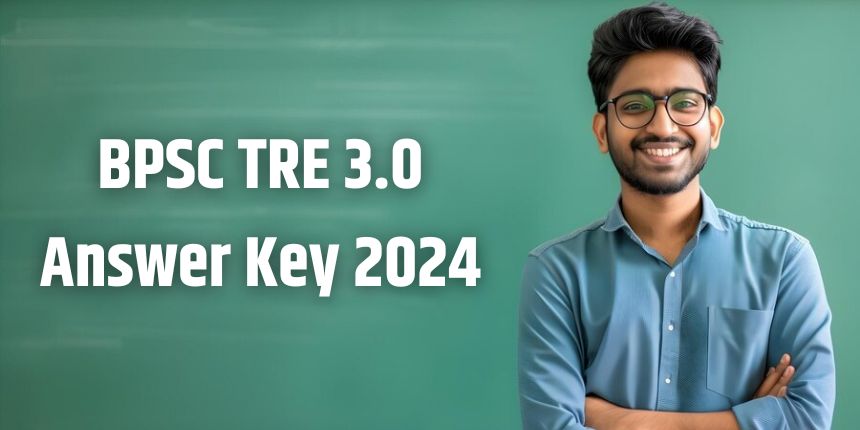 BPSC TRE 3.0
Answer Key 2024